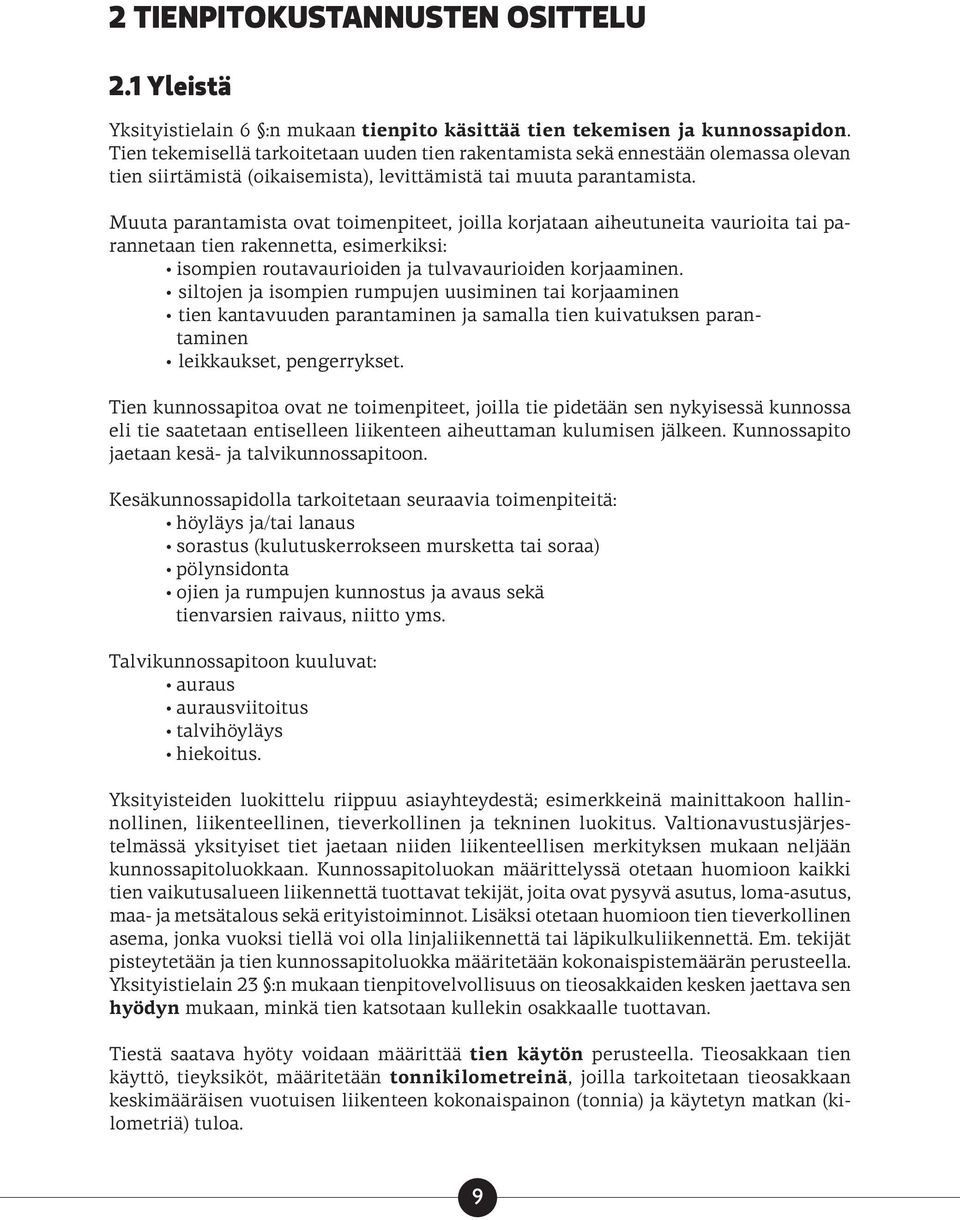 2 TIENPITOKUSTANNUSTEN OSITTELU

2.1 Yleistä

Yksityistielain 6 §:n mukaan tienpito käsittää tien tekemisen ja kunnossapidon. Tien tekemisellä tarkoitetaan uuden tien rakentamista sekä ennestään olemassa olevan tien siirtämistä (oikaisemista), levittämistä tai muuta parantamista.

Muuta parantamista ovat toimenpiteet, joilla korjataan aiheutuneita vaurioita tai parannetaan tien rakennetta, esimerkiksi:
• isompien routavaurioiden ja tulvavaurioiden korjaaminen.
• siltojen ja isompien rumpujen uusiminen tai korjaaminen
• tien kantavuuden parantaminen ja samalla tien kuivatuksen parantaminen
• leikkaukset, pengerrykset.

Tien kunnossapitoa ovat ne toimenpiteet, joilla tie pidetään sen nykyisessä kunnossa eli tie saatetaan entiselleen liikenteen aiheuttaman kulumisen jälkeen. Kunnossapito jaetaan kesä- ja talvikunnossapitoon.

Kesäkunnossapidolla tarkoitetaan seuraavia toimenpiteitä:
• höyläys ja/tai lanaus
• sorastus (kulutuskerrokseen mursketta tai soraa)
• pölynsidonta
• ojien ja rumpujen kunnostus ja avaus sekä tienvarsien raivaus, niitto yms.

Talvikunnossapitoon kuuluvat:
• auraus
• aurausviitoitus
• talvihöyläys
• hiekoitus.

Yksityisteiden luokittelu riippuu asiayhteydestä; esimerkkeinä mainittakoon hallinnollinen, liikenteellinen, tieverkollinen ja tekninen luokitus. Valtionavustusjärjestelmässä yksityiset tiet jaetaan niiden liikenteellisen merkityksen mukaan neljään kunnossapitoluokkaan. Kunnossapitoluokan määrittelyssä otetaan huomioon kaikki tien vaikutusalueen liikennettä tuottavat tekijät, joita ovat pysyvä asutus, loma-asutus, maa- ja metsätalous sekä erityistoiminnot. Lisäksi otetaan huomioon tien tieverkollinen asema, jonka vuoksi tiellä voi olla linjaliikennettä tai läpikulkuliikennettä. Em. tekijät pisteytetään ja tien kunnossapitoluokka määritetään kokonaispistemäärän perusteella. Yksityistielain 23 §:n mukaan tienpitovelvollisuus on tieosakkaiden kesken jaettava sen hyödyn mukaan, minkä tien katsotaan kullekin osakkaalle tuottavan.

Tiestä saatava hyöty voidaan määrittää tien käytön perusteella. Tieosakkaan tien käyttö, tieyksiköt, määritetään tonnikilometreinä, joilla tarkoitetaan tieosakkaan keskimääräisen vuotuisen liikenteen kokonaispainon (tonnia) ja käytetyn matkan (kilometriä) tuloa.

9